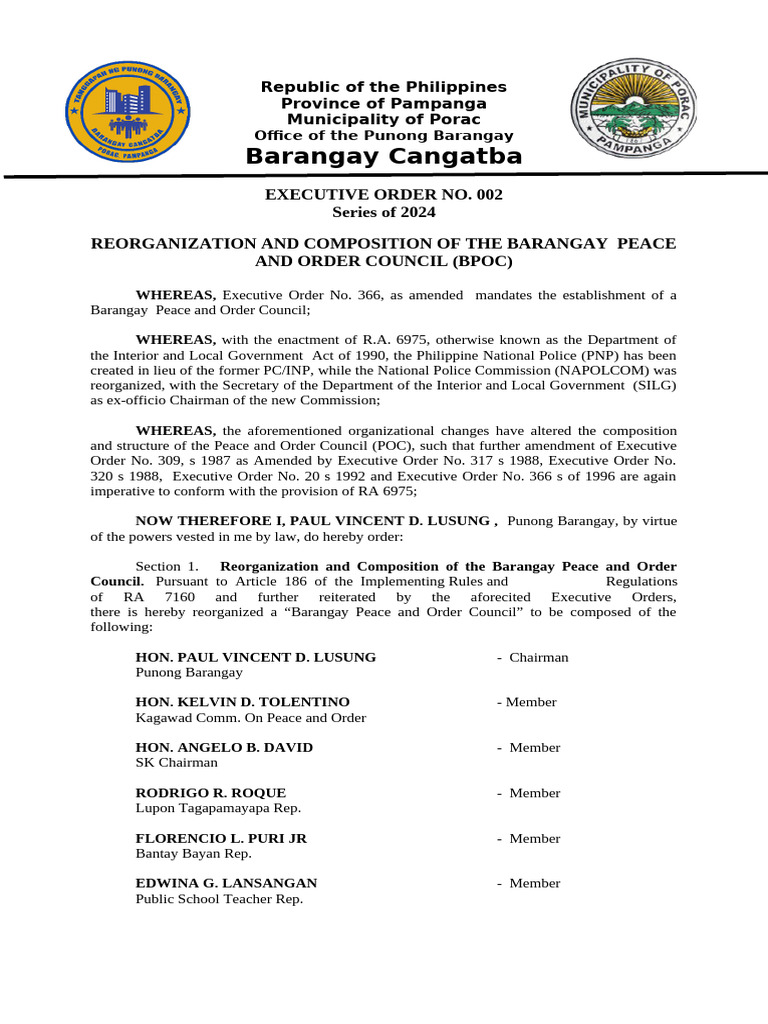 TANGGAPAN NG PUNONG BARANGAY
BARANGAY CANGATBA
PORAC, PAMPANGA

Republic of the Philippines
Province of Pampanga
Municipality of Porac
Office of the Punong Barangay
Barangay Cangatba

MUNICIPALITY OF PORAC
PAMPANGA

EXECUTIVE ORDER NO. 002
Series of 2024

REORGANIZATION AND COMPOSITION OF THE BARANGAY PEACE AND ORDER COUNCIL (BPOC)

WHEREAS, Executive Order No. 366, as amended mandates the establishment of a Barangay Peace and Order Council;

WHEREAS, with the enactment of R.A. 6975, otherwise known as the Department of the Interior and Local Government Act of 1990, the Philippine National Police (PNP) has been created in lieu of the former PC/INP, while the National Police Commission (NAPOLCOM) was reorganized, with the Secretary of the Department of the Interior and Local Government (SILG) as ex-officio Chairman of the new Commission;

WHEREAS, the aforementioned organizational changes have altered the composition and structure of the Peace and Order Council (POC), such that further amendment of Executive Order No. 309, s 1987 as Amended by Executive Order No. 317 s 1988, Executive Order No. 320 s 1988, Executive Order No. 20 s 1992 and Executive Order No. 366 s of 1996 are again imperative to conform with the provision of RA 6975;

NOW THEREFORE I, PAUL VINCENT D. LUSUNG , Punong Barangay, by virtue of the powers vested in me by law, do hereby order:

Section 1. Reorganization and Composition of the Barangay Peace and Order Council. Pursuant to Article 186 of the Implementing Rules and Regulations of RA 7160 and further reiterated by the aforecited Executive Orders, there is hereby reorganized a “Barangay Peace and Order Council” to be composed of the following:

HON. PAUL VINCENT D. LUSUNG - Chairman
Punong Barangay

HON. KELVIN D. TOLENTINO - Member
Kagawad Comm. On Peace and Order

HON. ANGELO B. DAVID - Member
SK Chairman

RODRIGO R. ROQUE - Member
Lupon Tagapamayapa Rep.

FLORENCIO L. PURI JR - Member
Bantay Bayan Rep.

EDWINA G. LANSANGAN - Member
Public School Teacher Rep.